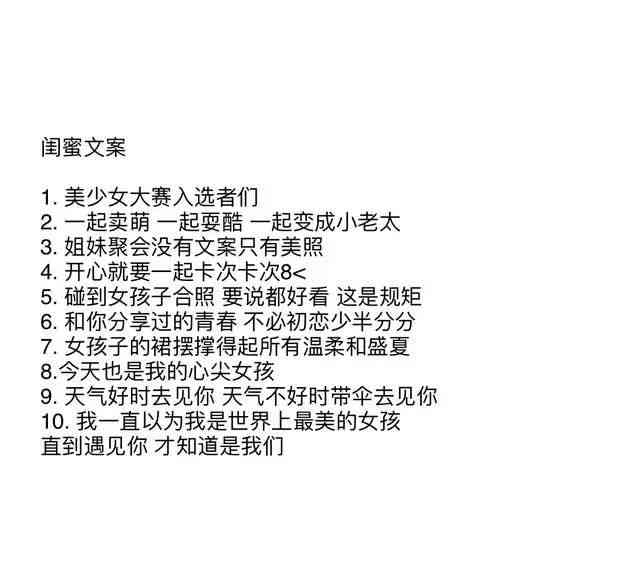 闺蜜文案

1. 美少女大赛入选者们
2. 一起卖萌 一起耍酷 一起变成小老太
3. 姐妹聚会没有文案只有美照
4. 开心就要一起卡次卡次8<
5. 碰到女孩子合照 要说都好看 这是规矩
6. 和你分享过的青春 不必初恋少半分分
7. 女孩子的裙摆撑得起所有温柔和盛夏
8.今天也是我的心尖女孩
9. 天气好时去见你 天气不好时带伞去见你
10. 我一直以为我是世界上最美的女孩
直到遇见你 才知道是我们